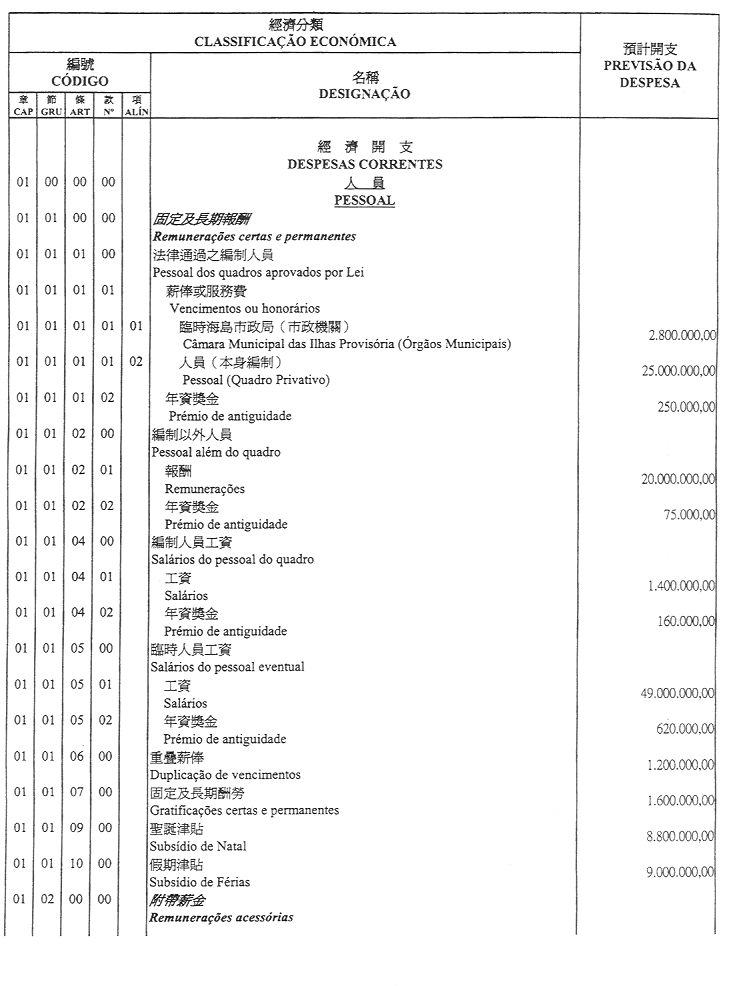 | 經濟分類 CLASSIFICAÇÃO ECONÓMICA | | | | | | 預計開支 PREVISÃO DA DESPESA |
|---|---|---|---|---|---|---|
| 編號 CÓDIGO | | | | | 名稱 DESIGNAÇÃO | |
| 章 CAP | 節 GRU | 條 ART | 款 Nº | 項 ALÍN | | |
| | | | | | 經 濟 開 支 DESPESAS CORRENTES | |
| 01 | 00 | 00 | 00 | | 人 員 PESSOAL | |
| 01 | 01 | 00 | 00 | | 固定及長期報酬 Remunerações certas e permanentes | |
| 01 | 01 | 01 | 00 | | 法律通過之編制人員 Pessoal dos quadros aprovados por Lei | |
| 01 | 01 | 01 | 01 | | 薪俸或服務費 Vencimentos ou honorários | |
| 01 | 01 | 01 | 01 | 01 | 臨時海島市政局（市政機關） Câmara Municipal das Ilhas Provisória (Órgãos Municipais) | 2.800.000,00 |
| 01 | 01 | 01 | 01 | 02 | 人員（本身編制） Pessoal (Quadro Privativo) | 25.000.000,00 |
| 01 | 01 | 01 | 02 | | 年資獎金 Prémio de antiguidade | 250.000,00 |
| 01 | 01 | 02 | 00 | | 編制以外人員 Pessoal além do quadro | |
| 01 | 01 | 02 | 01 | | 報酬 Remunerações | 20.000.000,00 |
| 01 | 01 | 02 | 02 | | 年資獎金 Prémio de antiguidade | 75.000,00 |
| 01 | 01 | 04 | 00 | | 編制人員工資 Salários do pessoal do quadro | |
| 01 | 01 | 04 | 01 | | 工資 Salários | 1.400.000,00 |
| 01 | 01 | 04 | 02 | | 年資獎金 Prémio de antiguidade | 160.000,00 |
| 01 | 01 | 05 | 00 | | 臨時人員工資 Salários do pessoal eventual | |
| 01 | 01 | 05 | 01 | | 工資 Salários | 49.000.000,00 |
| 01 | 01 | 05 | 02 | | 年資獎金 Prémio de antiguidade | 620.000,00 |
| 01 | 01 | 06 | 00 | | 重疊薪俸 Duplicação de vencimentos | 1.200.000,00 |
| 01 | 01 | 07 | 00 | | 固定及長期酬勞 Gratificações certas e permanentes | 1.600.000,00 |
| 01 | 01 | 09 | 00 | | 聖誕津貼 Subsídio de Natal | 8.800.000,00 |
| 01 | 01 | 10 | 00 | | 假期津貼 Subsídio de Férias | 9.000.000,00 |
| 01 | 02 | 00 | 00 | | 附帶薪金 Remunerações acessórias | |